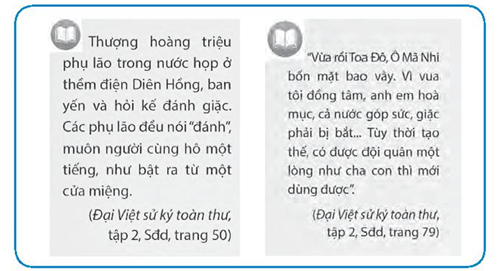 Thượng hoàng triệu phụ lão trong nước họp ở thềm điện Diên Hồng, ban yến và hỏi kế đánh giặc. Các phụ lão đều nói "đánh", muôn người cùng hô một tiếng, như bật ra từ một cửa miệng.

(Đại Việt sử ký toàn thư, tập 2, Sđd, trang 50)

"Vừa rồi Toa Đô, Ô Mã Nhi bốn mặt bao vây. Vì vua tôi đồng tâm, anh em hoà mục, cả nước góp sức, giặc phải bị bắt... Tùy thời tạo thế, có được đội quân một lòng như cha con thì mới dùng được".

(Đại Việt sử ký toàn thư, tập 2, Sđd, trang 79)